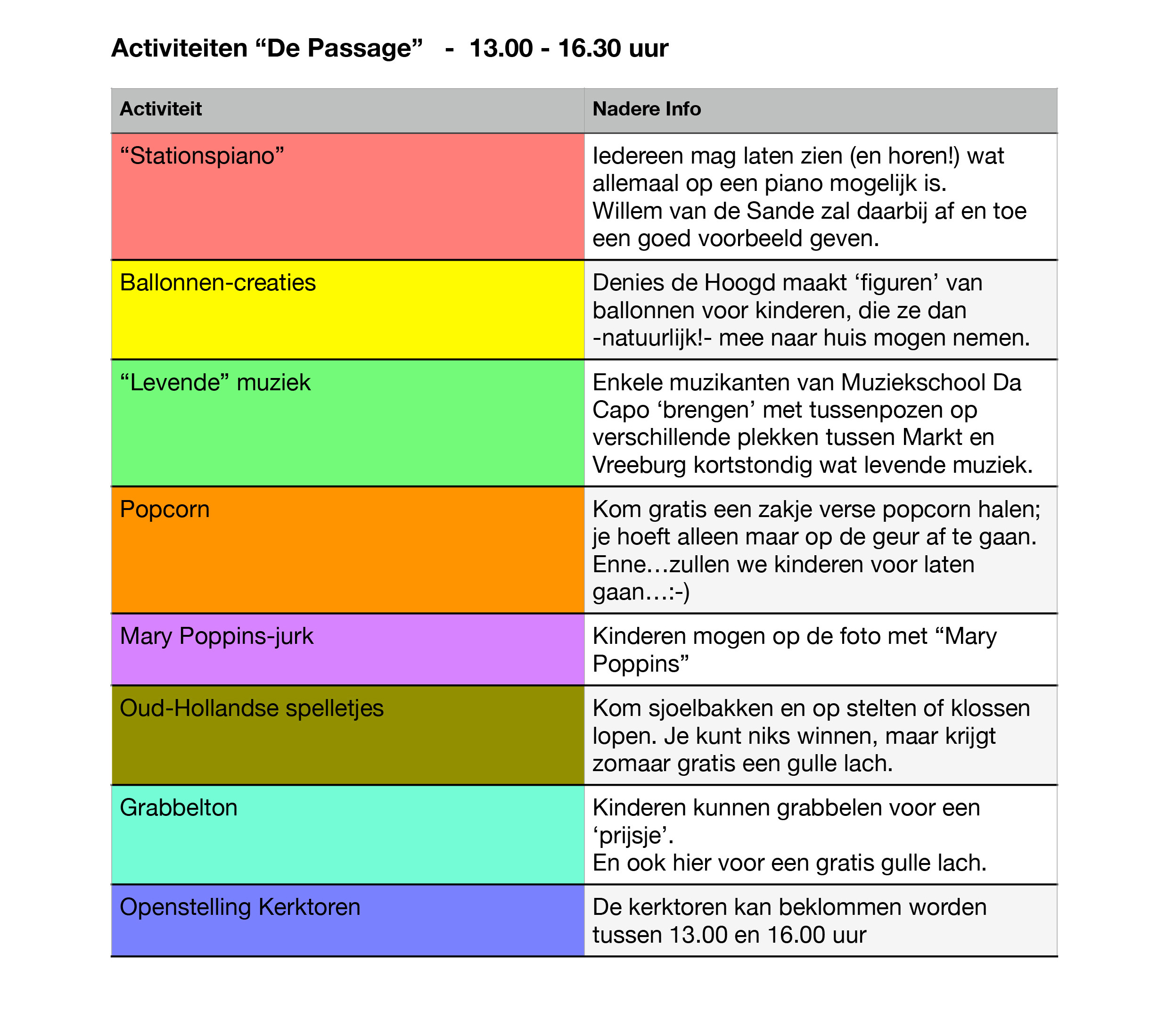 Activiteiten “De Passage”   -  13.00 - 16.30 uur

| Activiteit | Nadere Info |
|---|---|
| “Stationspiano” | Iedereen mag laten zien (en horen!) wat allemaal op een piano mogelijk is. Willem van de Sande zal daarbij af en toe een goed voorbeeld geven. |
| Ballonnen-creaties | Denies de Hoogd maakt ‘figuren’ van ballonnen voor kinderen, die ze dan -natuurlijk!- mee naar huis mogen nemen. |
| “Levende” muziek | Enkele muzikanten van Muziekschool Da Capo ‘brengen’ met tussenpozen op verschillende plekken tussen Markt en Vreeburg kortstondig wat levende muziek. |
| Popcorn | Kom gratis een zakje verse popcorn halen; je hoeft alleen maar op de geur af te gaan. Enne…zullen we kinderen voor laten gaan…:-) |
| Mary Poppins-jurk | Kinderen mogen op de foto met “Mary Poppins” |
| Oud-Hollandse spelletjes | Kom sjoelbakken en op stelten of klossen lopen. Je kunt niks winnen, maar krijgt zomaar gratis een gulle lach. |
| Grabbelton | Kinderen kunnen grabbelen voor een ‘prijsje’. En ook hier voor een gratis gulle lach. |
| Openstelling Kerktoren | De kerktoren kan beklommen worden tussen 13.00 en 16.00 uur |